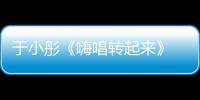 于小彤《嗨唱转起来》